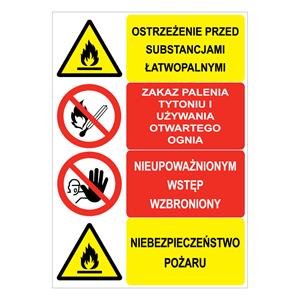 OSTRZEŻENIE PRZED SUBSTANCJAMI ŁATWOPALNYMI

ZAKAZ PALENIA TYTONIU I UŻYWANIA OTWARTEGO OGNIA

NIEUPOWAŻNIONYM WSTĘP WZBRONIONY

NIEBEZPIECZEŃSTWO POŻARU